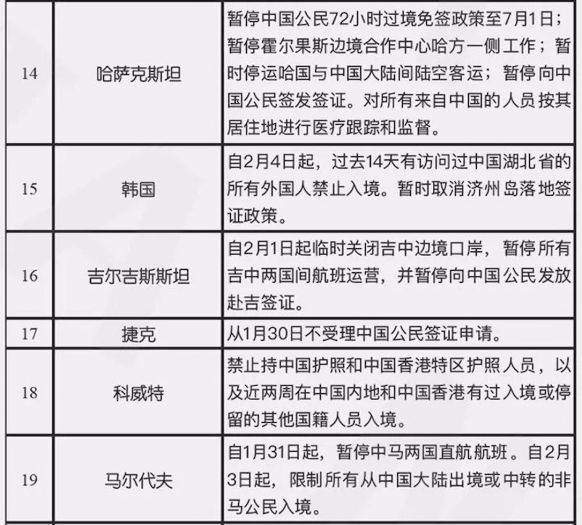 | 14 | 哈萨克斯坦 | 暂停中国公民72小时过境免签政策至7月1日；暂停霍尔果斯边境合作中心哈方一侧工作；暂时停运哈国与中国大陆间陆空客运；暂停向中国公民签发签证。对所有来自中国的人员按其居住地进行医疗跟踪和监督。 |
|---|---|---|
| 15 | 韩国 | 自2月4日起，过去14天有访问过中国湖北省的所有外国人禁止入境。暂时取消济州岛落地签证政策。 |
| 16 | 吉尔吉斯斯坦 | 自2月1日起临时关闭吉中边境口岸，暂停所有吉中两国间航班运营，并暂停向中国公民发放赴吉签证。 |
| 17 | 捷克 | 从1月30日不受理中国公民签证申请。 |
| 18 | 科威特 | 禁止持中国护照和中国香港特区护照人员，以及近两周在中国内地和中国香港有过入境或停留的其他国籍人员入境。 |
| 19 | 马尔代夫 | 自1月31日起，暂停中马两国直航航班。自2月3日起，限制所有从中国大陆出境或中转的非马公民入境。 |